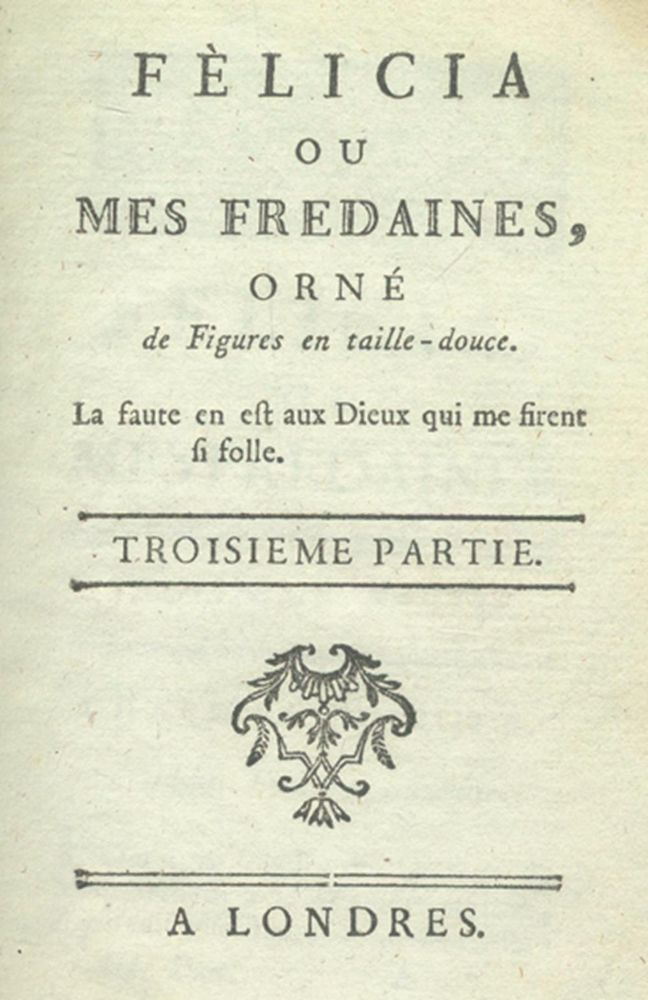 FÈLICIA
OU
MES FREDAINES,
ORNÉ
de Figures en taille-douce.

La faute en eſt aux Dieux qui me firent ſi folle.

TROISIEME PARTIE.

A LONDRES.